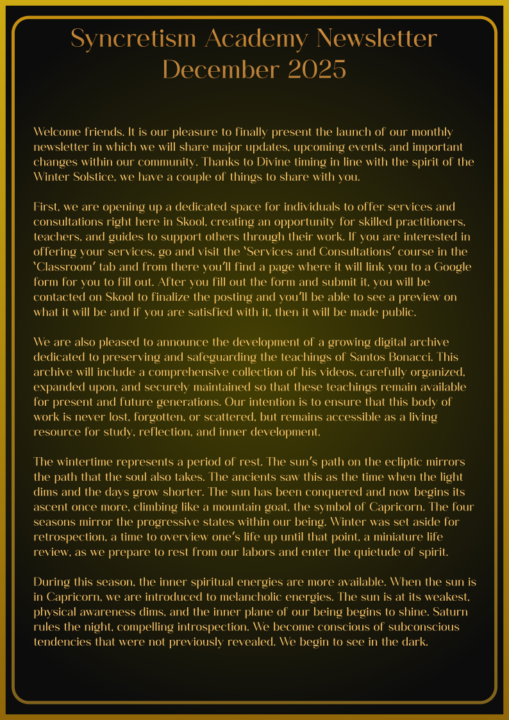 Syncretism Academy Newsletter
December 2025

Welcome friends. It is our pleasure to finally present the launch of our monthly newsletter in which we will share major updates, upcoming events, and important changes within our community. Thanks to Divine timing in line with the spirit of the Winter Solstice, we have a couple of things to share with you.

First, we are opening up a dedicated space for individuals to offer services and consultations right here in Skool, creating an opportunity for skilled practitioners, teachers, and guides to support others through their work. If you are interested in offering your services, go and visit the 'Services and Consultations' course in the 'Classroom' tab and from there you'll find a page where it will link you to a Google form for you to fill out. After you fill out the form and submit it, you will be contacted on Skool to finalize the posting and you'll be able to see a preview on what it will be and if you are satisfied with it, then it will be made public.

We are also pleased to announce the development of a growing digital archive dedicated to preserving and safeguarding the teachings of Santos Bonacci. This archive will include a comprehensive collection of his videos, carefully organized, expanded upon, and securely maintained so that these teachings remain available for present and future generations. Our intention is to ensure that this body of work is never lost, forgotten, or scattered, but remains accessible as a living resource for study, reflection, and inner development.

The wintertime represents a period of rest. The sun's path on the ecliptic mirrors the path that the soul also takes. The ancients saw this as the time when the light dims and the days grow shorter. The sun has been conquered and now begins its ascent once more, climbing like a mountain goat, the symbol of Capricorn. The four seasons mirror the progressive states within our being. Winter was set aside for retrospection, a time to overview one's life up until that point, a miniature life review, as we prepare to rest from our labors and enter the quietude of spirit.

During this season, the inner spiritual energies are more available. When the sun is in Capricorn, we are introduced to melancholic energies. The sun is at its weakest, physical awareness dims, and the inner plane of our being begins to shine. Saturn rules the night, compelling introspection. We become conscious of subconscious tendencies that were not previously revealed. We begin to see in the dark.